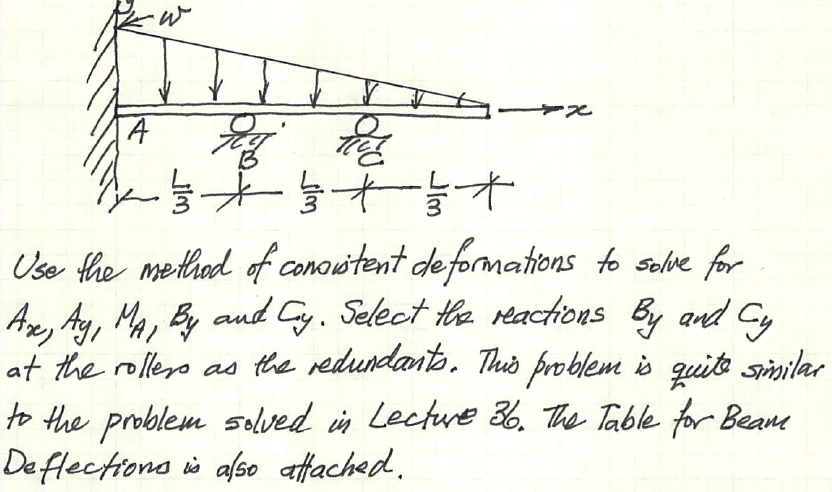 w

x

A

B

C

$\frac{L}{3}$ $\frac{L}{3}$ $\frac{L}{3}$

Use the method of consistent deformations to solve for $A_x$, $A_y$, $M_A$, $B_y$ and $C_y$. Select the reactions $B_y$ and $C_y$ at the rollers as the redundants. This problem is quite similar to the problem solved in Lecture 36. The Table for Beam Deflections is also attached.